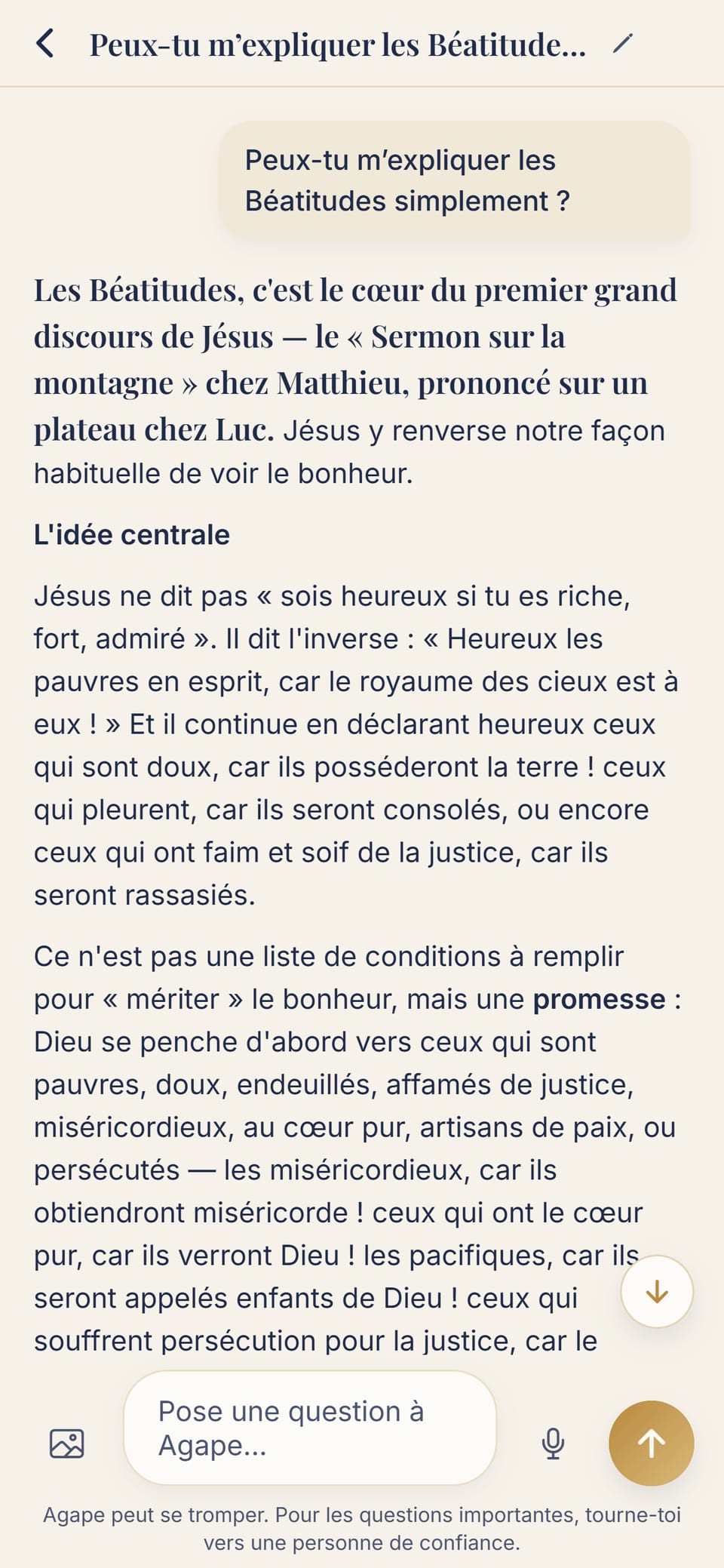 Peux-tu m'expliquer les Béatitude...

Peux-tu m'expliquer les Béatitudes simplement ?

Les Béatitudes, c'est le cœur du premier grand discours de Jésus — le « Sermon sur la montagne » chez Matthieu, prononcé sur un plateau chez Luc. Jésus y renverse notre façon habituelle de voir le bonheur.

L'idée centrale

Jésus ne dit pas « sois heureux si tu es riche, fort, admiré ». Il dit l'inverse : « Heureux les pauvres en esprit, car le royaume des cieux est à eux ! » Et il continue en déclarant heureux ceux qui sont doux, car ils posséderont la terre ! ceux qui pleurent, car ils seront consolés, ou encore ceux qui ont faim et soif de la justice, car ils seront rassasiés.

Ce n'est pas une liste de conditions à remplir pour « mériter » le bonheur, mais une promesse : Dieu se penche d'abord vers ceux qui sont pauvres, doux, endeuillés, affamés de justice, miséricordieux, au cœur pur, artisans de paix, ou persécutés — les miséricordieux, car ils obtiendront miséricorde ! ceux qui ont le cœur pur, car ils verront Dieu ! les pacifiques, car ils seront appelés enfants de Dieu ! ceux qui souffrent persécution pour la justice, car le

Pose une question à Agape...

Agape peut se tromper. Pour les questions importantes, tourne-toi vers une personne de confiance.